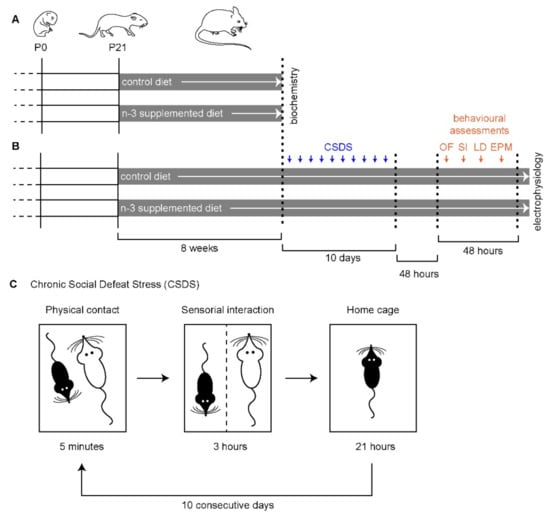 A

P0

P21

control diet

n-3 supplemented diet

biochemistry

B

CSDS

behavioural assessments

OF SI LD EPM

control diet

n-3 supplemented diet

electrophysiology

8 weeks

10 days

48 hours

48 hours

C Chronic Social Defeat Stress (CSDS)

Physical contact

Sensorial interaction

Home cage

5 minutes

3 hours

21 hours

10 consecutive days